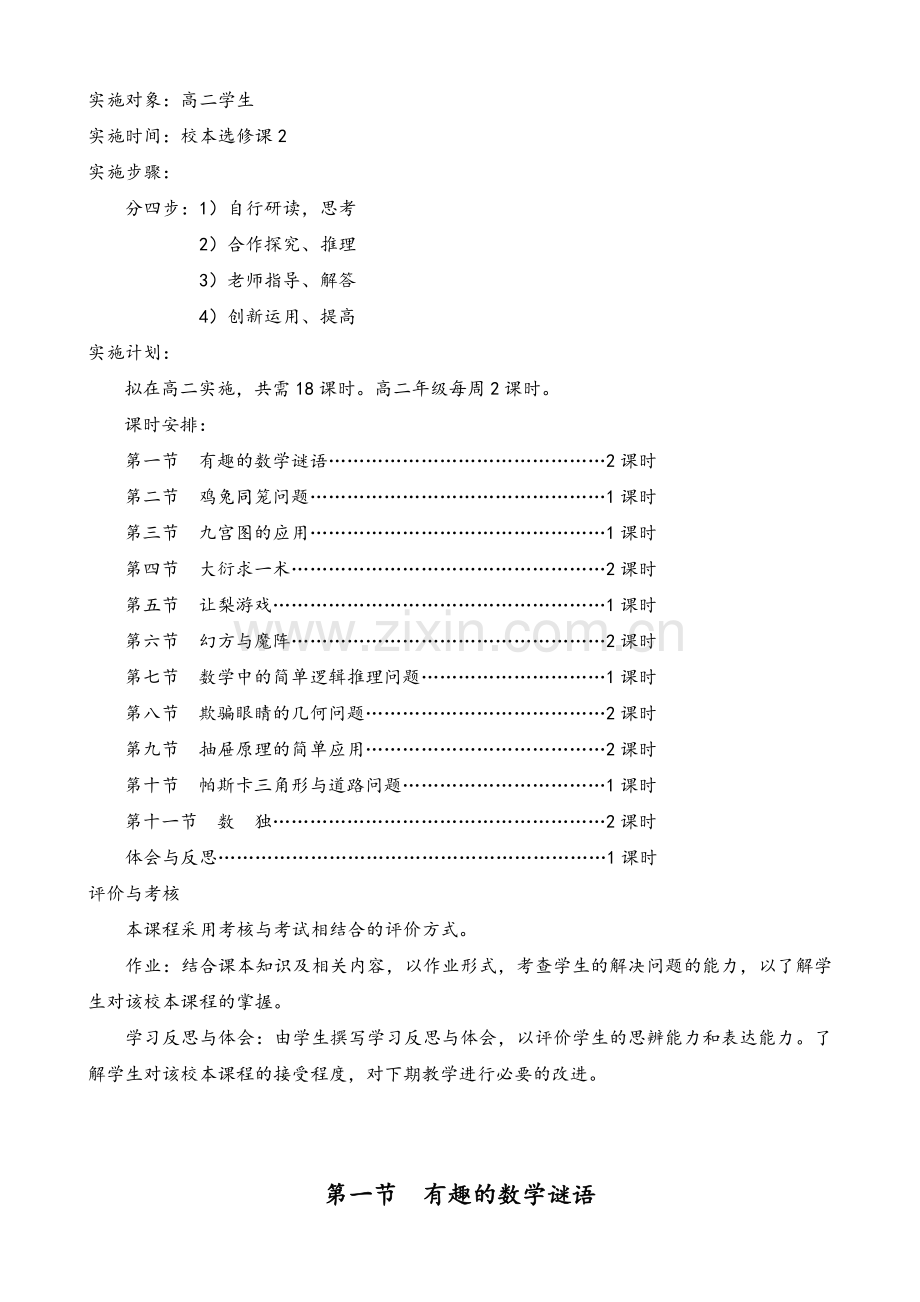 实施对象：高二学生

实施时间：校本选修课2

实施步骤：

分四步：1）自行研读，思考

2）合作探究、推理

3）老师指导、解答

4）创新运用、提高

实施计划：

拟在高二实施，共需18课时。高二年级每周2课时。

课时安排：

第一节　有趣的数学谜语 2课时

第二节　鸡兔同笼问题 1课时

第三节　九宫图的应用 1课时

第四节　大衍求一术 2课时

第五节　让梨游戏 1课时

第六节　幻方与魔阵 2课时

第七节　数学中的简单逻辑推理问题 1课时

第八节　欺骗眼睛的几何问题 2课时

第九节　抽屉原理的简单应用 2课时

第十节　帕斯卡三角形与道路问题 1课时

第十一节　数　独 2课时

体会与反思 1课时

评价与考核

本课程采用考核与考试相结合的评价方式。

作业：结合课本知识及相关内容，以作业形式，考查学生的解决问题的能力，以了解学生对该校本课程的掌握。

学习反思与体会：由学生撰写学习反思与体会，以评价学生的思辨能力和表达能力。了解学生对该校本课程的接受程度，对下期教学进行必要的改进。

第一节　有趣的数学谜语

www.zixin.com.cn